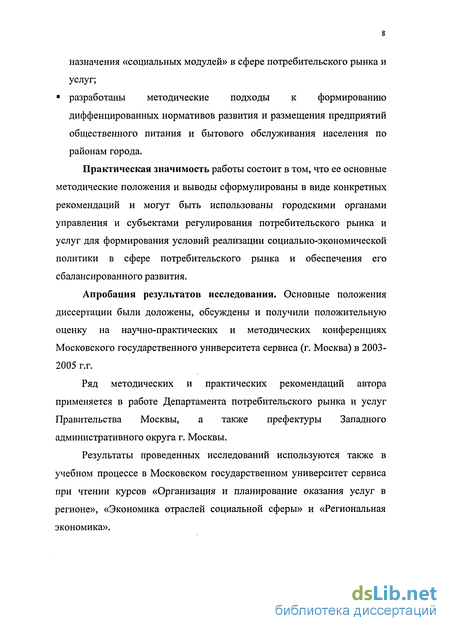 8

назначения «социальных модулей» в сфере потребительского рынка и услуг;

▪ разработаны методические подходы к формированию диффенцированных нормативов развития и размещения предприятий общественного питания и бытового обслуживания населения по районам города.

**Практическая значимость** работы состоит в том, что ее основные методические положения и выводы сформулированы в виде конкретных рекомендаций и могут быть использованы городскими органами управления и субъектами регулирования потребительского рынка и услуг для формирования условий реализации социально-экономической политики в сфере потребительского рынка и обеспечения его сбалансированного развития.

**Апробация результатов исследования.** Основные положения диссертации были доложены, обсуждены и получили положительную оценку на научно-практических и методических конференциях Московского государственного университета сервиса (г. Москва) в 2003-2005 г.г.

Ряд методических и практических рекомендаций автора применяется в работе Департамента потребительского рынка и услуг Правительства Москвы, а также префектуры Западного административного округа г. Москвы.

Результаты проведенных исследований используются также в учебном процессе в Московском государственном университет сервиса при чтении курсов «Организация и планирование оказания услуг в регионе», «Экономика отраслей социальной сферы» и «Региональная экономика».

dsLib.net
библиотека диссертаций